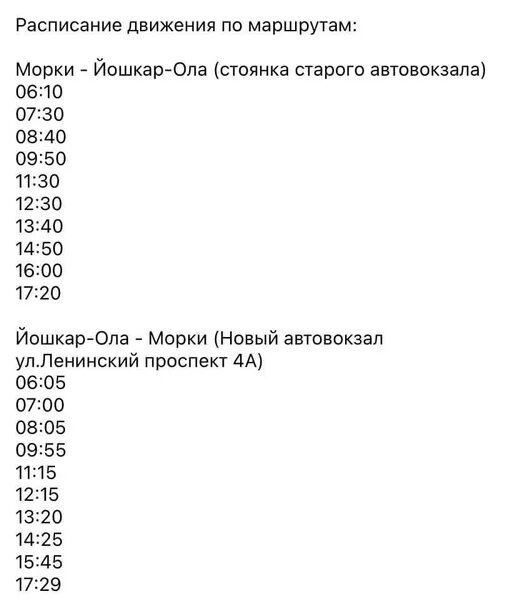 Расписание движения по маршрутам:

Морки - Йошкар-Ола (стоянка старого автовокзала)
06:10
07:30
08:40
09:50
11:30
12:30
13:40
14:50
16:00
17:20

Йошкар-Ола - Морки (Новый автовокзал ул.Ленинский проспект 4А)
06:05
07:00
08:05
09:55
11:15
12:15
13:20
14:25
15:45
17:29